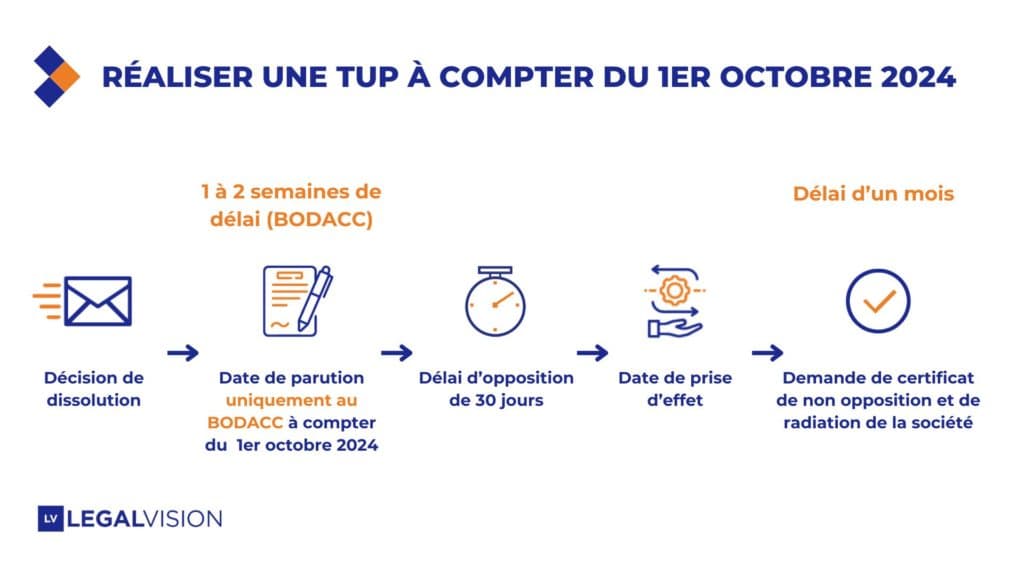 RÉALISER UNE TUP À COMPTER DU 1ER OCTOBRE 2024

1 à 2 semaines de délai (BODACC)

Délai d'un mois

Décision de dissolution

Date de parution uniquement au BODACC à compter du 1er octobre 2024

Délai d'opposition de 30 jours

Date de prise d'effet

Demande de certificat de non opposition et de radiation de la société

LV LEGALVISION